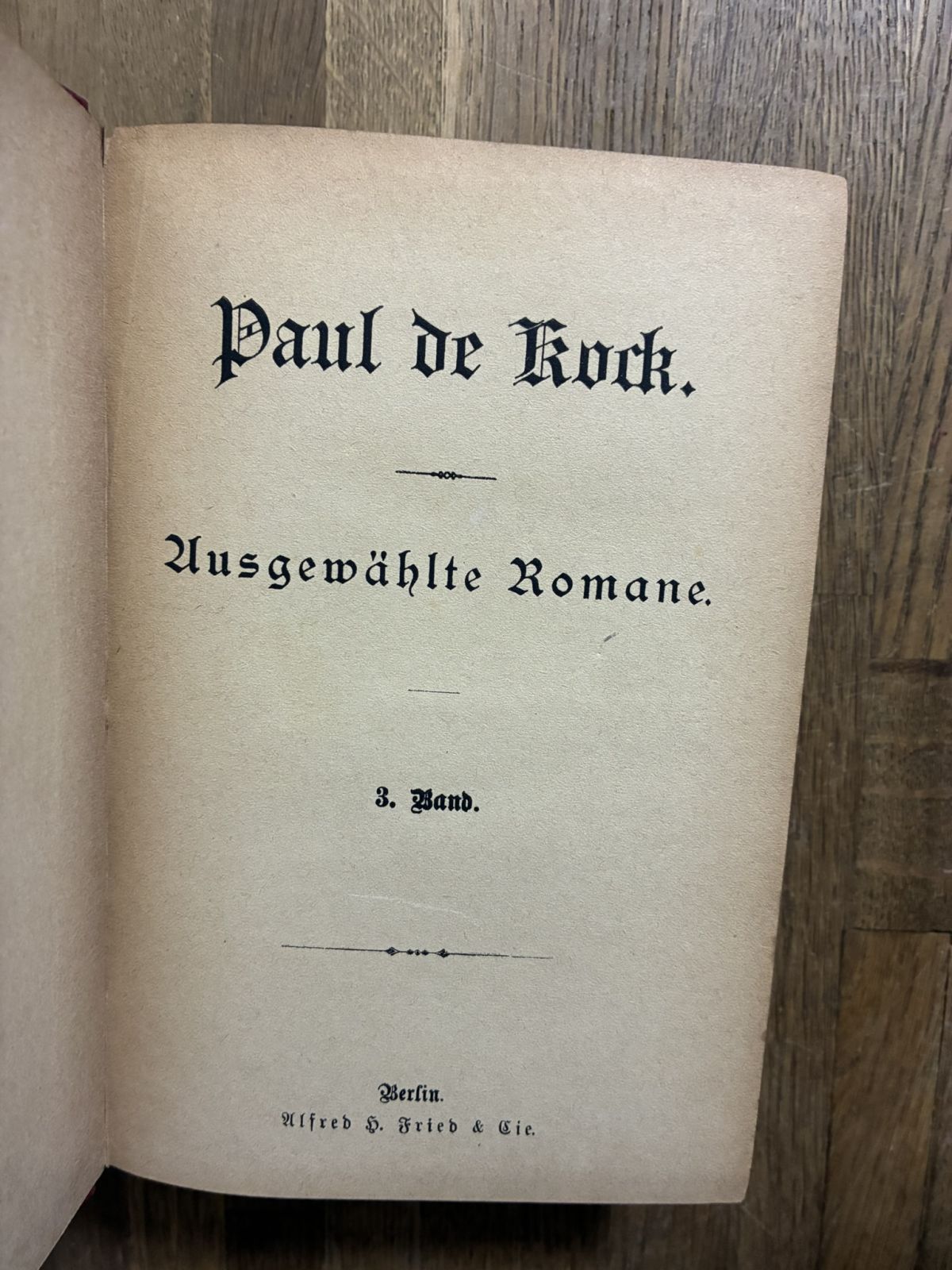 Paul de Kock.

Ausgewählte Romane.

3. Band.

Berlin.
Alfred H. Fried & Cie.